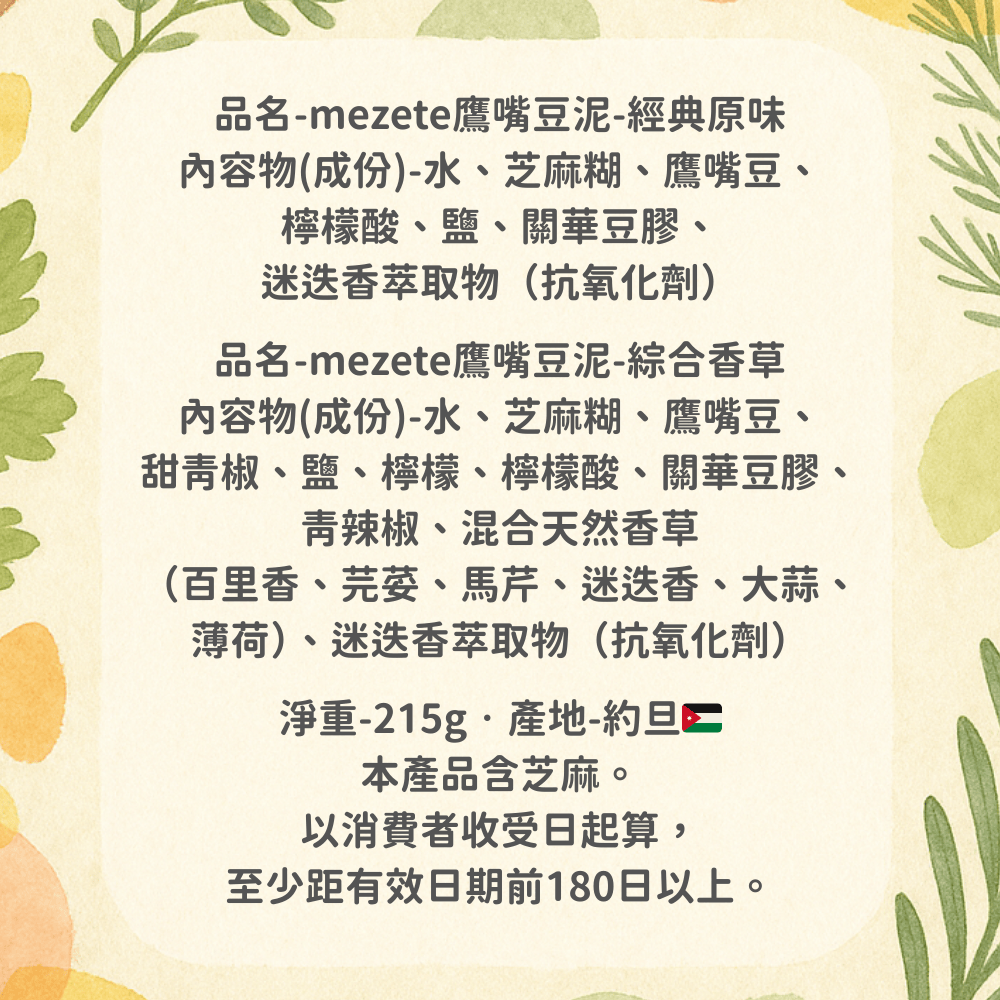 品名-mezete鷹嘴豆泥-經典原味
內容物(成份)-水、芝麻糊、鷹嘴豆、檸檬酸、鹽、關華豆膠、迷迭香萃取物（抗氧化劑）

品名-mezete鷹嘴豆泥-綜合香草
內容物(成份)-水、芝麻糊、鷹嘴豆、甜青椒、鹽、檸檬、檸檬酸、關華豆膠、青辣椒、混合天然香草（百里香、芫荽、馬芹、迷迭香、大蒜、薄荷）、迷迭香萃取物（抗氧化劑）

淨重-215g · 產地-約旦
本產品含芝麻。
以消費者收受日起算，
至少距有效日期前180日以上。